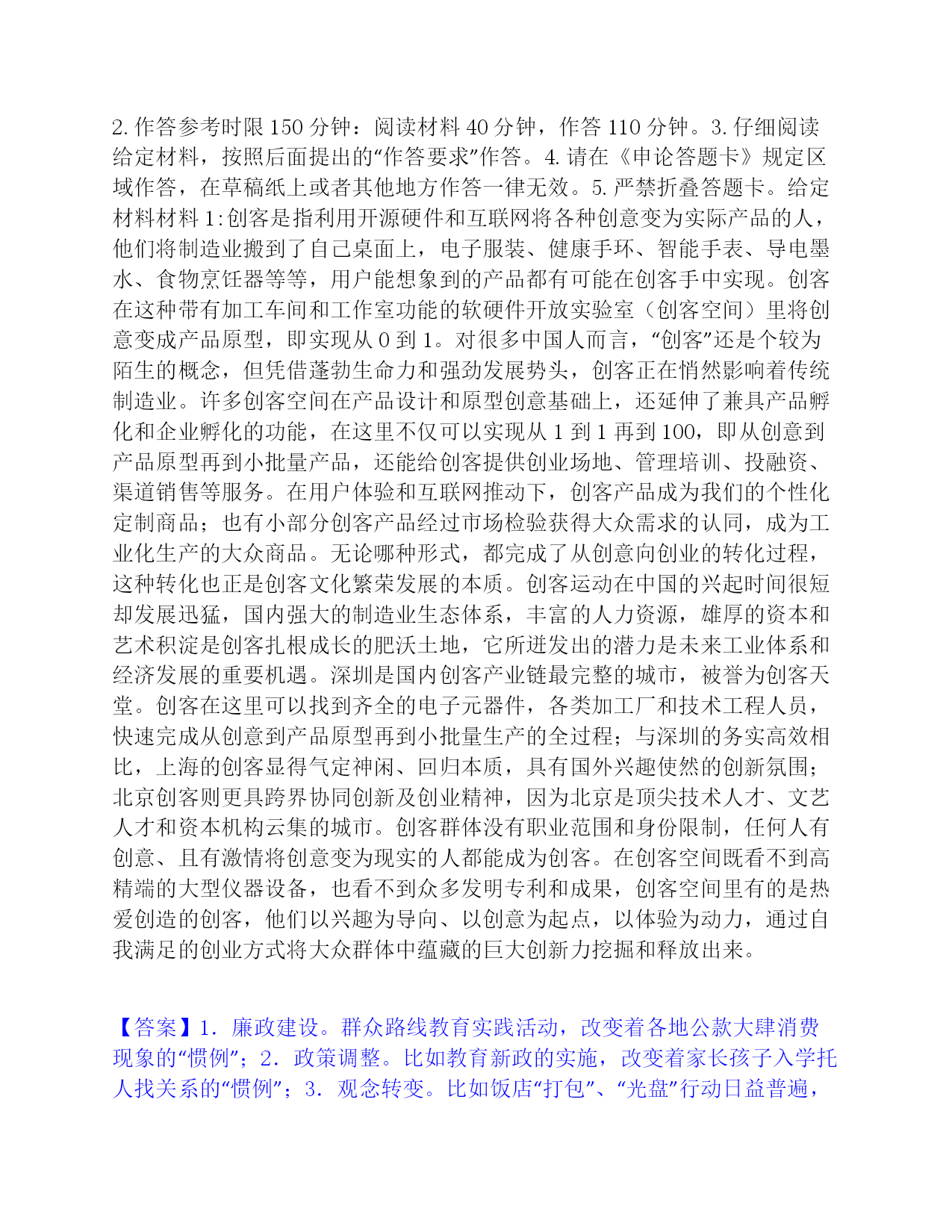 2. 作答参考时限 150 分钟：阅读材料 40 分钟，作答 110 分钟。3. 仔细阅读给定材料，按照后面提出的“作答要求”作答。4. 请在《申论答题卡》规定区域作答，在草稿纸上或者其他地方作答一律无效。5. 严禁折叠答题卡。给定材料材料 1:创客是指利用开源硬件和互联网将各种创意变为实际产品的人，他们将制造业搬到了自己桌面上，电子服装、健康手环、智能手表、导电墨水、食物烹饪器等等，用户能想象到的产品都有可能在创客手中实现。创客在这种带有加工车间和工作室功能的软硬件开放实验室（创客空间）里将创意变成产品原型，即实现从 0 到 1。对很多中国人而言，“创客”还是个较为陌生的概念，但凭借蓬勃生命力和强劲发展势头，创客正在悄然影响着传统制造业。许多创客空间在产品设计和原型创意基础上，还延伸了兼具产品孵化和企业孵化的功能，在这里不仅可以实现从 1 到 1 再到 100，即从创意到产品原型再到小批量产品，还能给创客提供创业场地、管理培训、投融资、渠道销售等服务。在用户体验和互联网推动下，创客产品成为我们的个性化定制商品；也有小部分创客产品经过市场检验获得大众需求的认同，成为工业化生产的大众商品。无论哪种形式，都完成了从创意向创业的转化过程，这种转化也正是创客文化繁荣发展的本质。创客运动在中国的兴起时间很短却发展迅猛，国内强大的制造业生态体系，丰富的人力资源，雄厚的资本和艺术积淀是创客扎根成长的肥沃土地，它所迸发出的潜力是未来工业体系和经济发展的重要机遇。深圳是国内创客产业链最完整的城市，被誉为创客天堂。创客在这里可以找到齐全的电子元器件，各类加工厂和技术工程人员，快速完成从创意到产品原型再到小批量生产的全过程；与深圳的务实高效相比，上海的创客显得气定神闲、回归本质，具有国外兴趣使然的创新氛围；北京创客则更具跨界协同创新及创业精神，因为北京是顶尖技术人才、文艺人才和资本机构云集的城市。创客群体没有职业范围和身份限制，任何人有创意、且有激情将创意变为现实的人都能成为创客。在创客空间既看不到高精端的大型仪器设备，也看不到众多发明专利和成果，创客空间里有的是热爱创造的创客，他们以兴趣为导向、以创意为起点，以体验为动力，通过自我满足的创业方式将大众群体中蕴藏的巨大创新力挖掘和释放出来。

【答案】1. 廉政建设。群众路线教育实践活动，改变着各地公款大肆消费现象的“惯例”；2. 政策调整。比如教育新政的实施，改变着家长孩子入学托人找关系的“惯例”；3. 观念转变。比如饭店“打包”、“光盘”行动日益普遍，